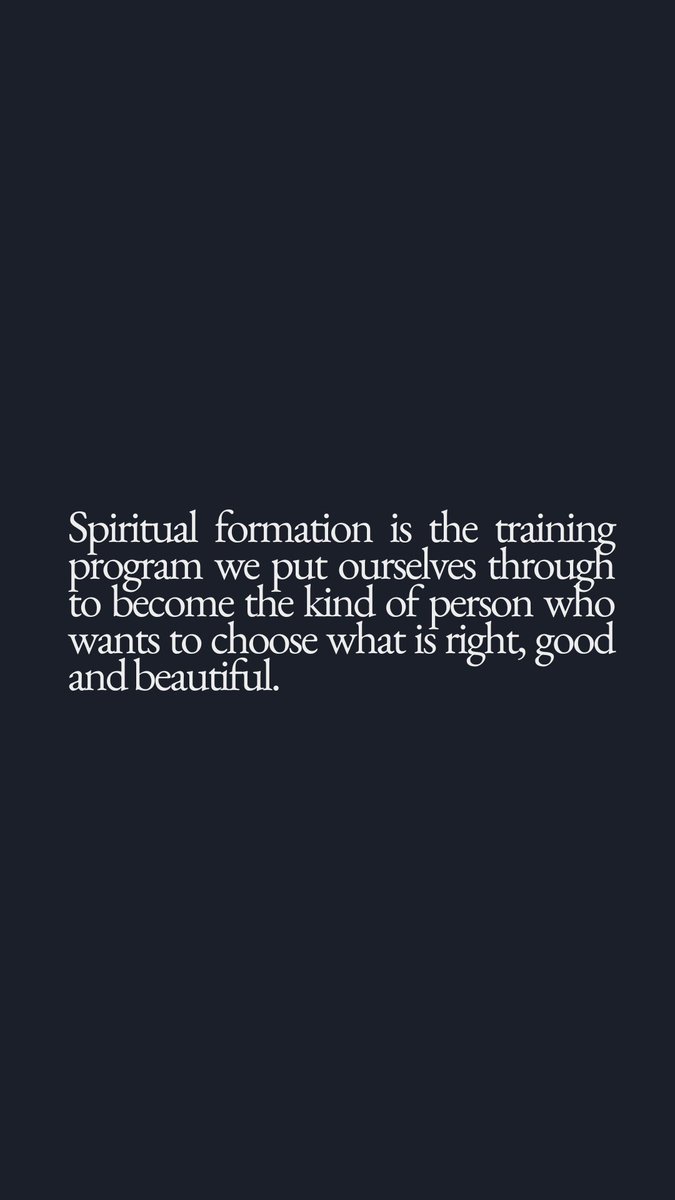 Spiritual formation is the training program we put ourselves through to become the kind of person who wants to choose what is right, good and beautiful.